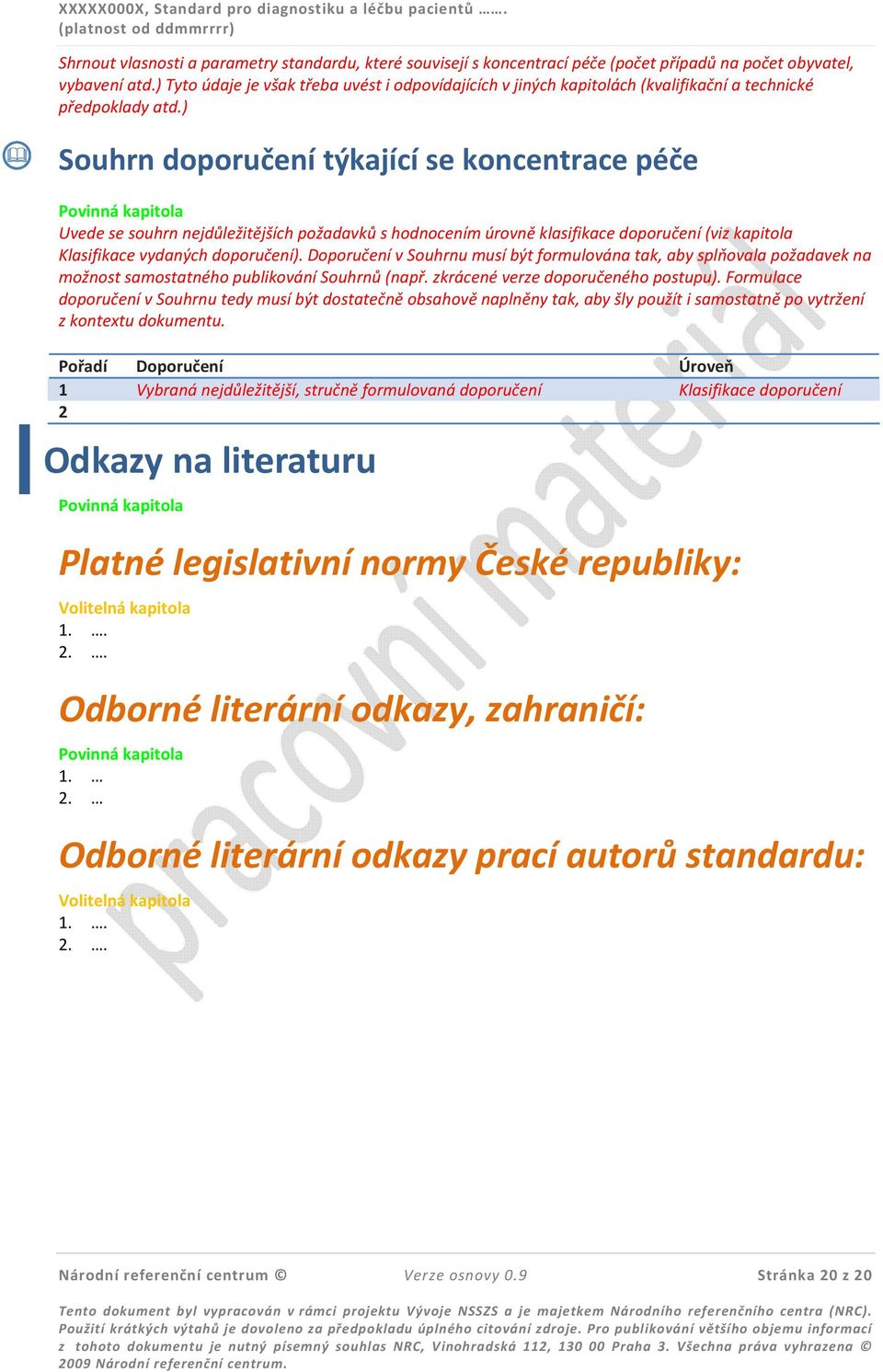 XXXXX000X, Standard pro diagnostiku a léčbu pacientů …….
(platnost od ddmmrrrr)

Shrnout vlasnosti a parametry standardu, které souvisejí s koncentrací péče (počet případů na počet obyvatel, vybavení atd.) Tyto údaje je však třeba uvést i odpovídajících v jiných kapitolách (kvalifikační a technické předpoklady atd.)

Souhrn doporučení týkající se koncentrace péče

Povinná kapitola
Uvede se souhrn nejdůležitějších požadavků s hodnocením úrovně klasifikace doporučení (viz kapitola Klasifikace vydaných doporučení). Doporučení v Souhrnu musí být formulována tak, aby splňovala požadavek na možnost samostatného publikování Souhrnů (např. zkrácené verze doporučeného postupu). Formulace doporučení v Souhrnu tedy musí být dostatečně obsahově naplněny tak, aby šly použít i samostatně po vytržení z kontextu dokumentu.

| Pořadí | Doporučení | Úroveň |
|---|---|---|
| 1 | Vybraná nejdůležitější, stručně formulovaná doporučení | Klasifikace doporučení |
| 2 | | |

Odkazy na literaturu

Povinná kapitola

Platné legislativní normy České republiky:

Volitelná kapitola
1. ….
2. ….

Odborné literární odkazy, zahraničí:

Povinná kapitola
1. …
2. …

Odborné literární odkazy prací autorů standardu:

Volitelná kapitola
1. ….
2. ….

pracovní materiál

Národní referenční centrum © Verze osnovy 0.9 Stránka 20 z 20

Tento dokument byl vypracován v rámci projektu Vývoje NSSZS a je majetkem Národního referenčního centra (NRC). Použití krátkých výtahů je dovoleno za předpokladu úplného citování zdroje. Pro publikování většího objemu informací z tohoto dokumentu je nutný písemný souhlas NRC, Vinohradská 112, 130 00 Praha 3. Všechna práva vyhrazena © 2009 Národní referenční centrum.